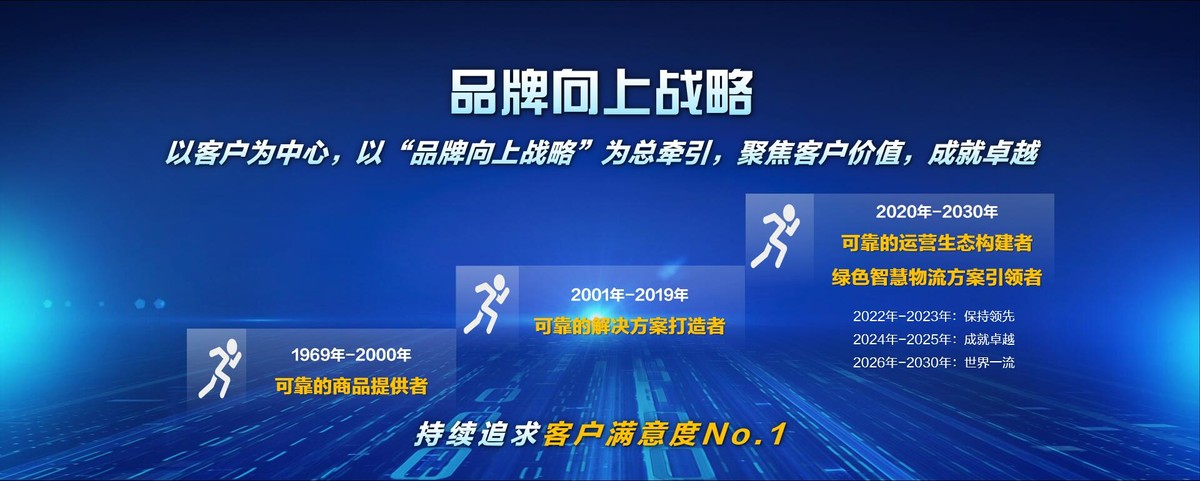 品牌向上战略

以客户为中心，以“品牌向上战略”为总牵引，聚焦客户价值，成就卓越

1969年-2000年
可靠的商品提供者

2001年-2019年
可靠的解决方案打造者

2020年-2030年
可靠的运营生态构建者
绿色智慧物流方案引领者

2022年-2023年：保持领先
2024年-2025年：成就卓越
2026年-2030年：世界一流

持续追求客户满意度No.1